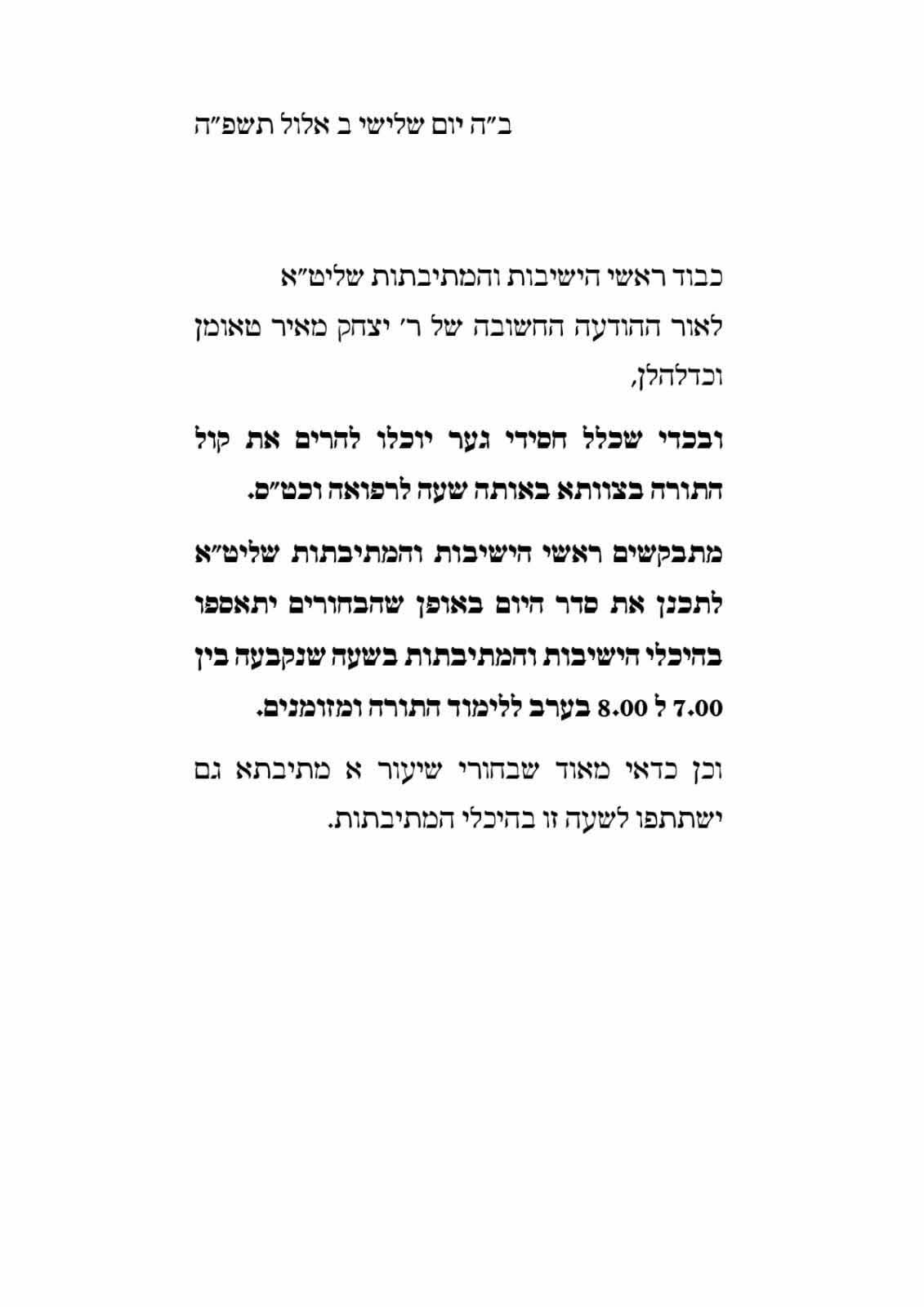 ב"ה יום שלישי ב אלול תשפ"ה

כבוד ראשי הישיבות והמתיבתות שליט"א

לאור ההודעה החשובה של ר' יצחק מאיר טאומן וכדלהלן,

ובכדי שכלל חסידי גער יוכלו להרים את קול התורה בצוותא באותה שעה לרפואה וכט"ס.

מתבקשים ראשי הישיבות והמתיבתות שליט"א לתכנן את סדר היום באופן שהבחורים יתאספו בהיכלי הישיבות והמתיבתות בשעה שנקבעה בין 7.00 ל 8.00 בערב ללימוד התורה ומזומנים.

וכן כדאי מאוד שבחורי שיעור א מתיבתא גם ישתתפו לשעה זו בהיכלי המתיבתות.